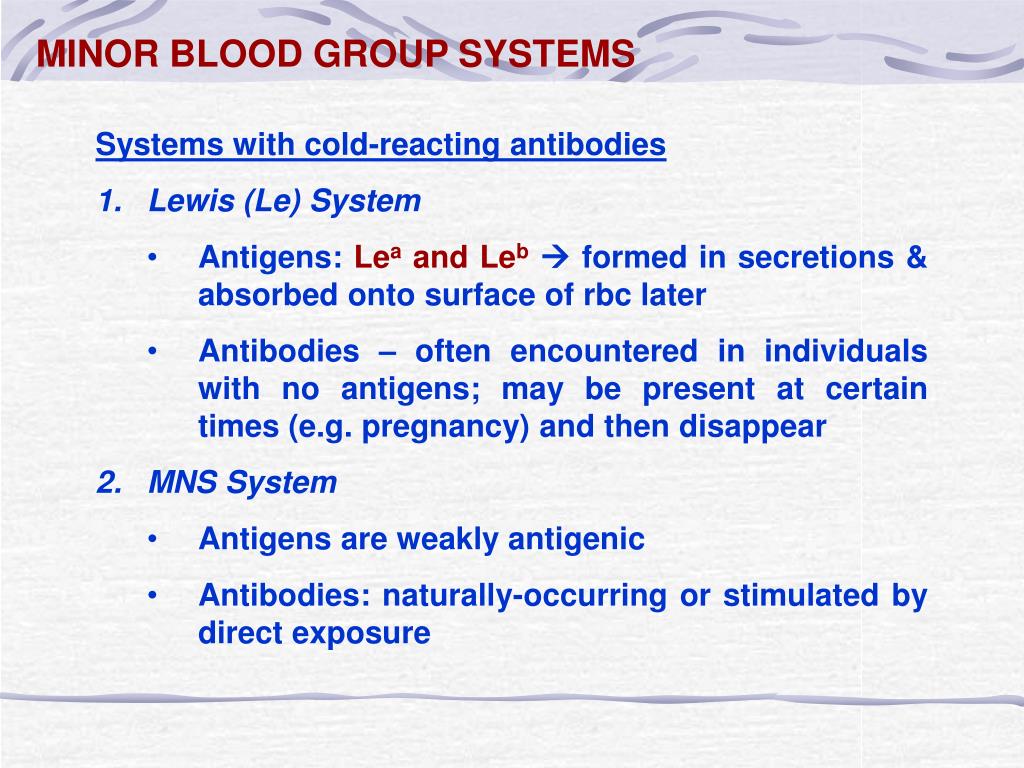 MINOR BLOOD GROUP SYSTEMS

Systems with cold-reacting antibodies

1. Lewis (Le) System

• Antigens: $Le^a$ and $Le^b$ → formed in secretions & absorbed onto surface of rbc later

• Antibodies – often encountered in individuals with no antigens; may be present at certain times (e.g. pregnancy) and then disappear

2. MNS System

• Antigens are weakly antigenic

• Antibodies: naturally-occurring or stimulated by direct exposure